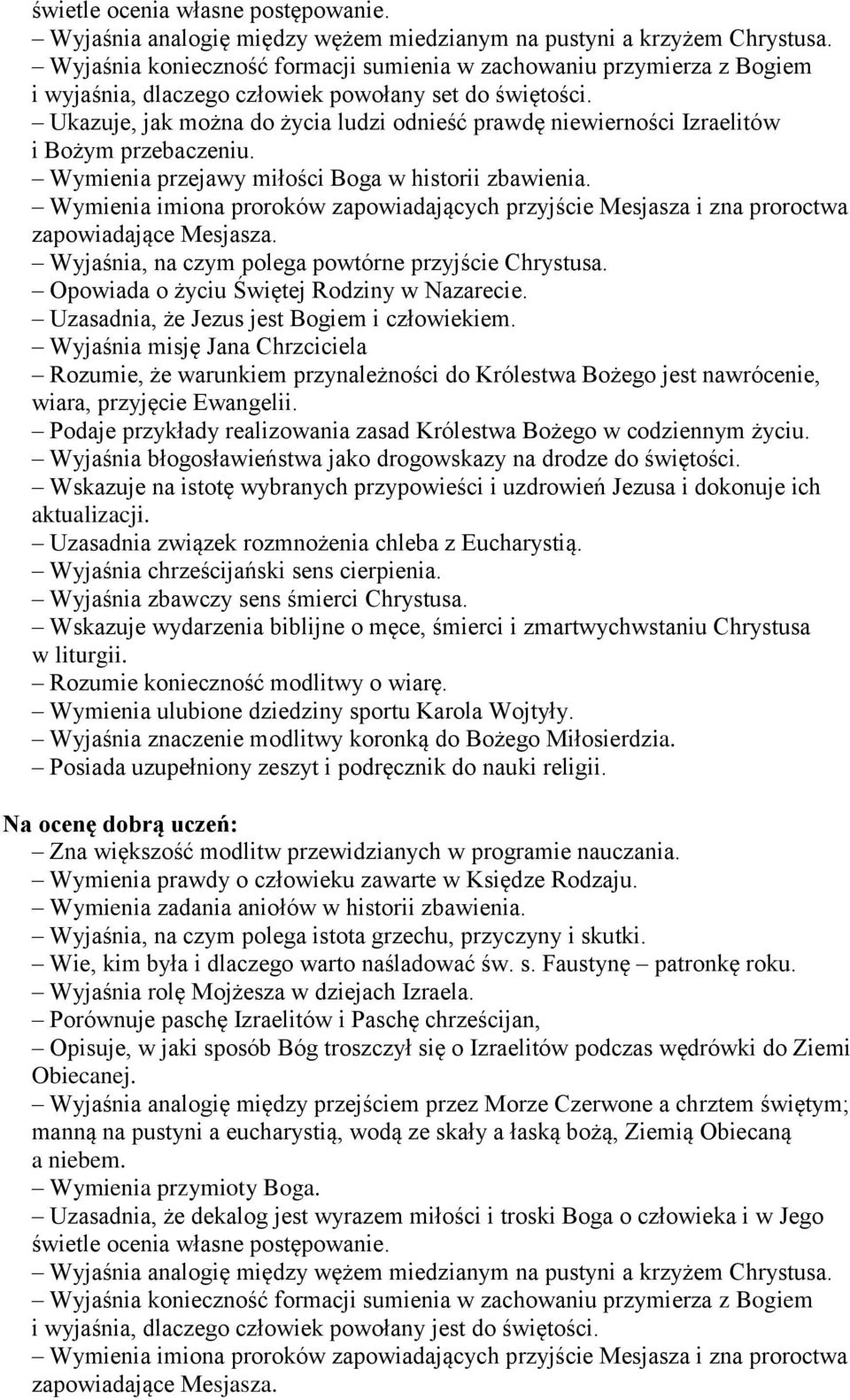 świetle ocenia własne postępowanie.
– Wyjaśnia analogię między wężem miedzianym na pustyni a krzyżem Chrystusa.
– Wyjaśnia konieczność formacji sumienia w zachowaniu przymierza z Bogiem i wyjaśnia, dlaczego człowiek powołany set do świętości.
– Ukazuje, jak można do życia ludzi odnieść prawdę niewierności Izraelitów i Bożym przebaczeniu.
– Wymienia przejawy miłości Boga w historii zbawienia.
– Wymienia imiona proroków zapowiadających przyjście Mesjasza i zna proroctwa zapowiadające Mesjasza.
– Wyjaśnia, na czym polega powtórne przyjście Chrystusa.
– Opowiada o życiu Świętej Rodziny w Nazarecie.
– Uzasadnia, że Jezus jest Bogiem i człowiekiem.
– Wyjaśnia misję Jana Chrzciciela
– Rozumie, że warunkiem przynależności do Królestwa Bożego jest nawrócenie, wiara, przyjęcie Ewangelii.
– Podaje przykłady realizowania zasad Królestwa Bożego w codziennym życiu.
– Wyjaśnia błogosławieństwa jako drogowskazy na drodze do świętości.
– Wskazuje na istotę wybranych przypowieści i uzdrowień Jezusa i dokonuje ich aktualizacji.
– Uzasadnia związek rozmnożenia chleba z Eucharystią.
– Wyjaśnia chrześcijański sens cierpienia.
– Wyjaśnia zbawczy sens śmierci Chrystusa.
– Wskazuje wydarzenia biblijne o męce, śmierci i zmartwychwstaniu Chrystusa w liturgii.
– Rozumie konieczność modlitwy o wiarę.
– Wymienia ulubione dziedziny sportu Karola Wojtyły.
– Wyjaśnia znaczenie modlitwy koronką do Bożego Miłosierdzia.
– Posiada uzupełniony zeszyt i podręcznik do nauki religii.

Na ocenę dobrą uczeń:
– Zna większość modlitw przewidzianych w programie nauczania.
– Wymienia prawdy o człowieku zawarte w Księdze Rodzaju.
– Wymienia zadania aniołów w historii zbawienia.
– Wyjaśnia, na czym polega istota grzechu, przyczyny i skutki.
– Wie, kim była i dlaczego warto naśladować św. s. Faustynę – patronkę roku.
– Wyjaśnia rolę Mojżesza w dziejach Izraela.
– Porównuje paschę Izraelitów i Paschę chrześcijan,
– Opisuje, w jaki sposób Bóg troszczył się o Izraelitów podczas wędrówki do Ziemi Obiecanej.
– Wyjaśnia analogię między przejściem przez Morze Czerwone a chrztem świętym; manną na pustyni a eucharystią, wodą ze skały a łaską bożą, Ziemią Obiecaną a niebem.
– Wymienia przymioty Boga.
– Uzasadnia, że dekalog jest wyrazem miłości i troski Boga o człowieka i w Jego świetle ocenia własne postępowanie.
– Wyjaśnia analogię między wężem miedzianym na pustyni a krzyżem Chrystusa.
– Wyjaśnia konieczność formacji sumienia w zachowaniu przymierza z Bogiem i wyjaśnia, dlaczego człowiek powołany jest do świętości.
– Wymienia imiona proroków zapowiadających przyjście Mesjasza i zna proroctwa zapowiadające Mesjasza.